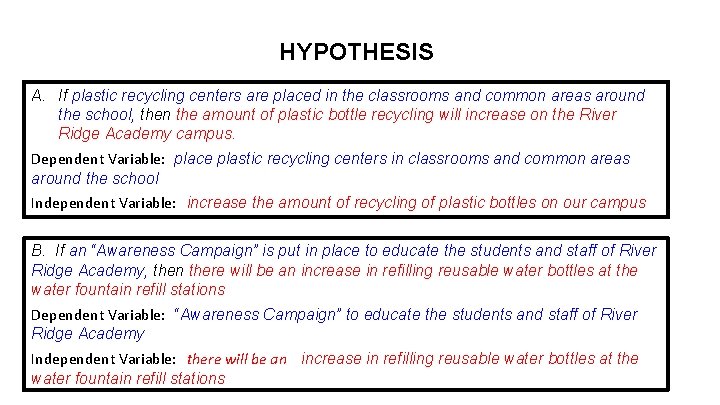 HYPOTHESIS

A. If plastic recycling centers are placed in the classrooms and common areas around the school, then the amount of plastic bottle recycling will increase on the River Ridge Academy campus.

Dependent Variable: place plastic recycling centers in classrooms and common areas around the school

Independent Variable: increase the amount of recycling of plastic bottles on our campus

B. If an "Awareness Campaign" is put in place to educate the students and staff of River Ridge Academy, then there will be an increase in refilling reusable water bottles at the water fountain refill stations

Dependent Variable: "Awareness Campaign" to educate the students and staff of River Ridge Academy

Independent Variable: there will be an increase in refilling reusable water bottles at the water fountain refill stations